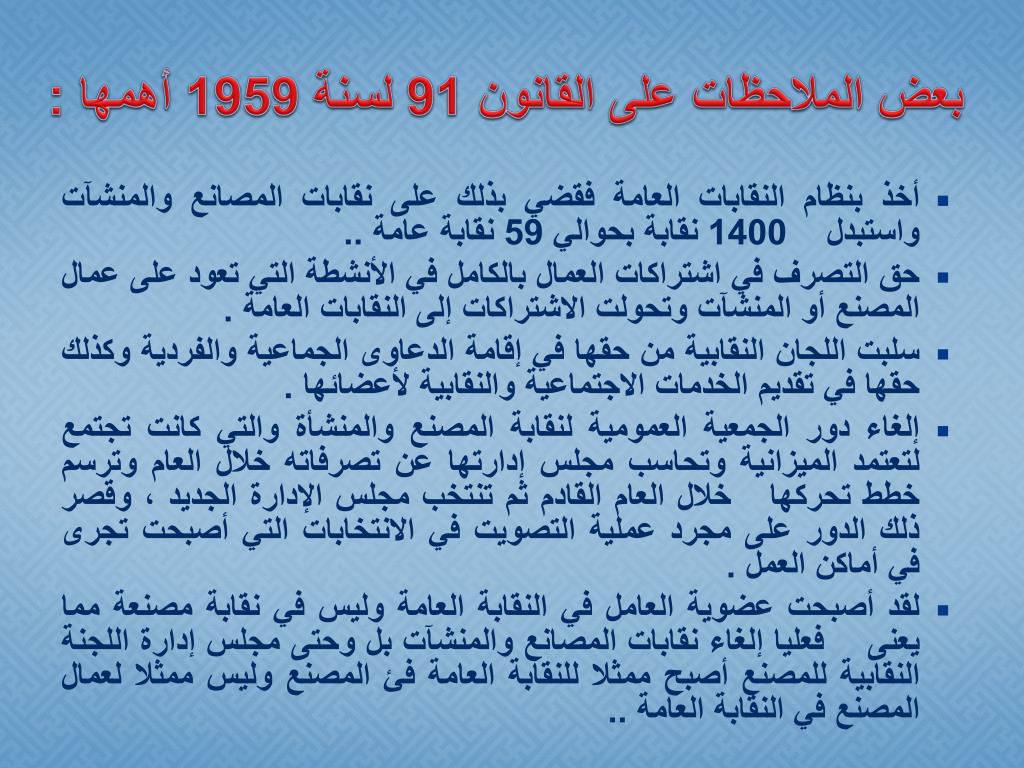 بعض الملاحظات على القانون 91 لسنة 1959 أهمها :

▪ أخذ بنظام النقابات العامة فقضي بذلك على نقابات المصانع والمنشآت واستبدل 1400 نقابة بحوالي 59 نقابة عامة ..

▪ حق التصرف في اشتراكات العمال بالكامل في الأنشطة التي تعود على عمال المصنع أو المنشآت وتحولت الاشتراكات إلى النقابات العامة .

▪ سلبت اللجان النقابية من حقها في إقامة الدعاوى الجماعية والفردية وكذلك حقها في تقديم الخدمات الاجتماعية والنقابية لأعضائها .

▪ إلغاء دور الجمعية العمومية لنقابة المصنع والمنشأة والتي كانت تجتمع لتعتمد الميزانية وتحاسب مجلس إدارتها عن تصرفاته خلال العام وترسم خطط تحركها خلال العام القادم ثم تنتخب مجلس الإدارة الجديد ، وقصر ذلك الدور على مجرد عملية التصويت في الانتخابات التي أصبحت تجرى في أماكن العمل .

▪ لقد أصبحت عضوية العامل في النقابة العامة وليس في نقابة مصنعة مما يعنى فعليا إلغاء نقابات المصانع والمنشآت بل وحتى مجلس إدارة اللجنة النقابية للمصنع أصبح ممثلا للنقابة العامة فئ المصنع وليس ممثلا لعمال المصنع في النقابة العامة ..